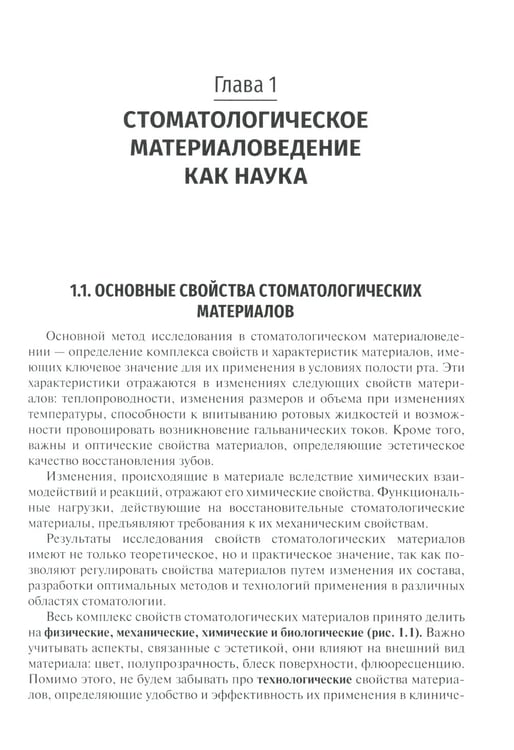 Глава 1
СТОМАТОЛОГИЧЕСКОЕ МАТЕРИАЛОВЕДЕНИЕ КАК НАУКА

1.1. ОСНОВНЫЕ СВОЙСТВА СТОМАТОЛОГИЧЕСКИХ МАТЕРИАЛОВ

Основной метод исследования в стоматологическом материаловедении — определение комплекса свойств и характеристик материалов, имеющих ключевое значение для их применения в условиях полости рта. Эти характеристики отражаются в изменениях следующих свойств материалов: теплопроводности, изменения размеров и объема при изменениях температуры, способности к впитыванию ротовых жидкостей и возможности провоцировать возникновение гальванических токов. Кроме того, важны и оптические свойства материалов, определяющие эстетическое качество восстановления зубов.

Изменения, происходящие в материале вследствие химических взаимодействий и реакций, отражают его химические свойства. Функциональные нагрузки, действующие на восстановительные стоматологические материалы, предъявляют требования к их механическим свойствам.

Результаты исследования свойств стоматологических материалов имеют не только теоретическое, но и практическое значение, так как позволяют регулировать свойства материалов путем изменения их состава, разработки оптимальных методов и технологий применения в различных областях стоматологии.

Весь комплекс свойств стоматологических материалов принято делить на физические, механические, химические и биологические (рис. 1.1). Важно учитывать аспекты, связанные с эстетикой, они влияют на внешний вид материала: цвет, полупрозрачность, блеск поверхности, флюоресценцию. Помимо этого, не будем забывать про технологические свойства материалов, определяющие удобство и эффективность их применения в клиниче-